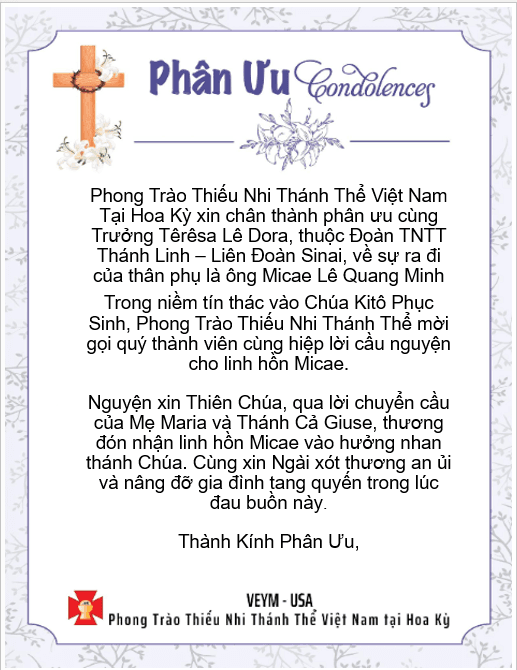 Phân Ưu Condolences

Phong Trào Thiếu Nhi Thánh Thể Việt Nam Tại Hoa Kỳ xin chân thành phân ưu cùng Trưởng Têrêsa Lê Dora, thuộc Đoàn TNTT Thánh Linh – Liên Đoàn Sinai, về sự ra đi của thân phụ là ông Micae Lê Quang Minh

Trong niềm tín thác vào Chúa Kitô Phục Sinh, Phong Trào Thiếu Nhi Thánh Thể mời gọi quý thành viên cùng hiệp lời cầu nguyện cho linh hồn Micae.

Nguyện xin Thiên Chúa, qua lời chuyển cầu của Mẹ Maria và Thánh Cả Giuse, thương đón nhận linh hồn Micae vào hưởng nhan thánh Chúa. Cùng xin Ngài xót thương an ủi và nâng đỡ gia đình tang quyến trong lúc đau buồn này.

Thành Kính Phân Ưu,

VEYM - USA
Phong Trào Thiếu Nhi Thánh Thể Việt Nam tại Hoa Kỳ